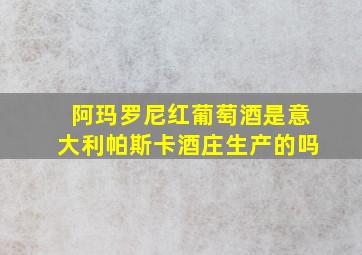 阿玛罗尼红葡萄酒是意大利帕斯卡酒庄生产的吗